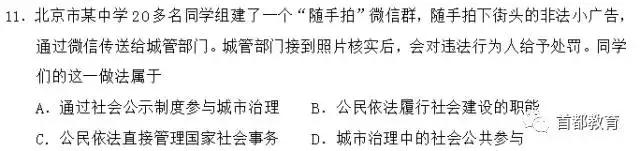 11. 北京市某中学20多名同学组建了一个“随手拍”微信群，随手拍下街头的非法小广告，通过微信传送给城管部门。城管部门接到照片核实后，会对违法行为人给予处罚。同学们的这一做法属于

A. 通过社会公示制度参与城市治理　　B. 公民依法履行社会建设的职能

C. 公民依法直接管理国家社会事务　　D. 城市治理中的社会公共参与

首都教育